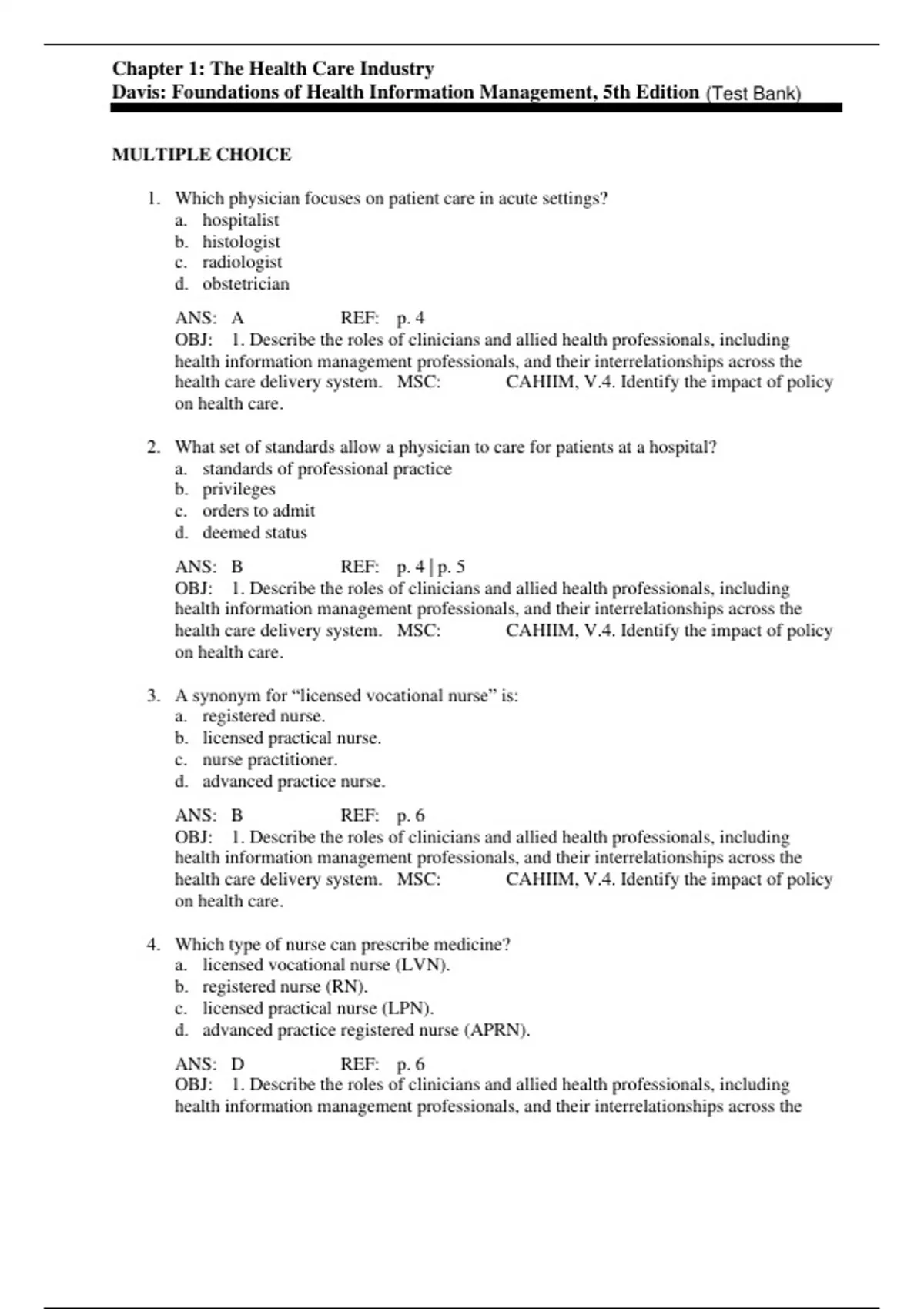 Chapter 1: The Health Care Industry
Davis: Foundations of Health Information Management, 5th Edition (Test Bank)

MULTIPLE CHOICE

1. Which physician focuses on patient care in acute settings?
a. hospitalist
b. histologist
c. radiologist
d. obstetrician

ANS: A REF: p. 4
OBJ: 1. Describe the roles of clinicians and allied health professionals, including health information management professionals, and their interrelationships across the health care delivery system. MSC: CAHIIM, V.4. Identify the impact of policy on health care.

2. What set of standards allow a physician to care for patients at a hospital?
a. standards of professional practice
b. privileges
c. orders to admit
d. deemed status

ANS: B REF: p. 4 | p. 5
OBJ: 1. Describe the roles of clinicians and allied health professionals, including health information management professionals, and their interrelationships across the health care delivery system. MSC: CAHIIM, V.4. Identify the impact of policy on health care.

3. A synonym for “licensed vocational nurse” is:
a. registered nurse.
b. licensed practical nurse.
c. nurse practitioner.
d. advanced practice nurse.

ANS: B REF: p. 6
OBJ: 1. Describe the roles of clinicians and allied health professionals, including health information management professionals, and their interrelationships across the health care delivery system. MSC: CAHIIM, V.4. Identify the impact of policy on health care.

4. Which type of nurse can prescribe medicine?
a. licensed vocational nurse (LVN).
b. registered nurse (RN).
c. licensed practical nurse (LPN).
d. advanced practice registered nurse (APRN).

ANS: D REF: p. 6
OBJ: 1. Describe the roles of clinicians and allied health professionals, including health information management professionals, and their interrelationships across the